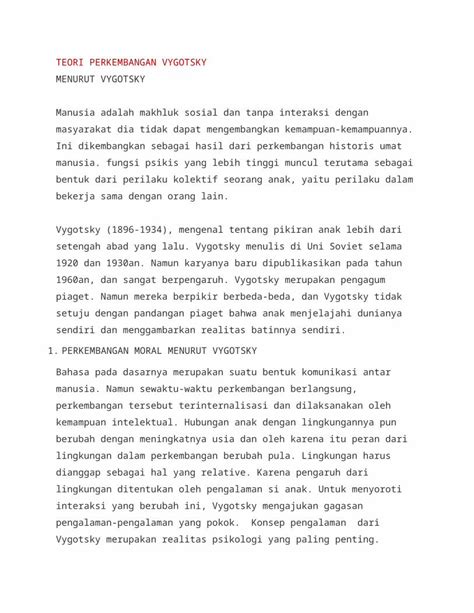 TEORI PERKEMBANGAN VYGOTSKY
MENURUT VYGOTSKY

Manusia adalah makhluk sosial dan tanpa interaksi dengan masyarakat dia tidak dapat mengembangkan kemampuan-kemampuannya. Ini dikembangkan sebagai hasil dari perkembangan historis umat manusia. fungsi psikis yang lebih tinggi muncul terutama sebagai bentuk dari perilaku kolektif seorang anak, yaitu perilaku dalam bekerja sama dengan orang lain.

Vygotsky (1896-1934), mengenal tentang pikiran anak lebih dari setengah abad yang lalu. Vygotsky menulis di Uni Soviet selama 1920 dan 1930an. Namun karyanya baru dipublikasikan pada tahun 1960an, dan sangat berpengaruh. Vygotsky merupakan pengagum piaget. Namun mereka berpikir berbeda-beda, dan Vygotsky tidak setuju dengan pandangan piaget bahwa anak menjelajahi dunianya sendiri dan menggambarkan realitas batinnya sendiri.

1. PERKEMBANGAN MORAL MENURUT VYGOTSKY

Bahasa pada dasarnya merupakan suatu bentuk komunikasi antar manusia. Namun sewaktu-waktu perkembangan berlangsung, perkembangan tersebut terinternalisasi dan dilaksanakan oleh kemampuan intelektual. Hubungan anak dengan lingkungannya pun berubah dengan meningkatnya usia dan oleh karena itu peran dari lingkungan dalam perkembangan berubah pula. Lingkungan harus dianggap sebagai hal yang relative. Karena pengaruh dari lingkungan ditentukan oleh pengalaman si anak. Untuk menyoroti interaksi yang berubah ini, Vygotsky mengajukan gagasan pengalaman-pengalaman yang pokok. Konsep pengalaman dari Vygotsky merupakan realitas psikologi yang paling penting.